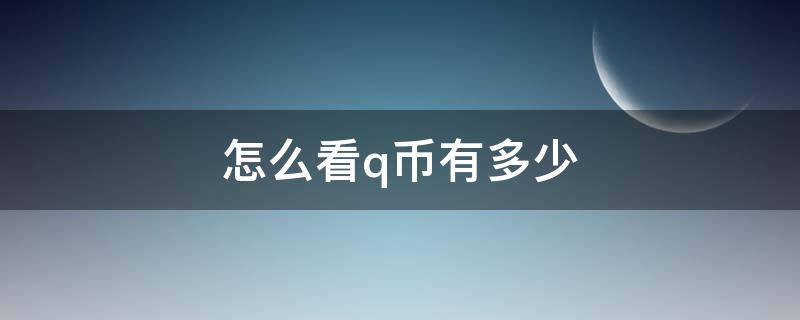 怎么看q币有多少